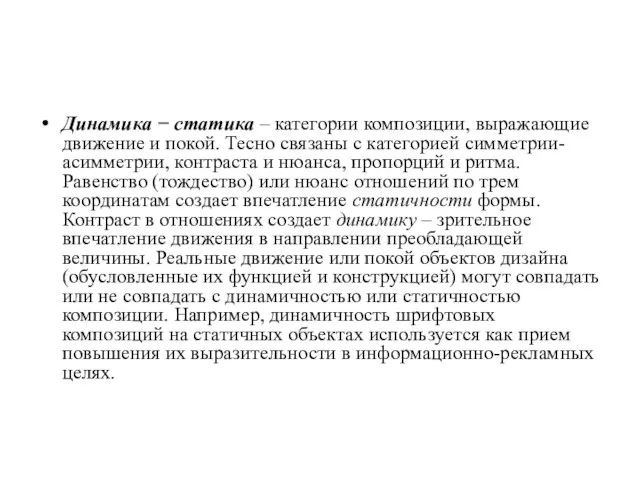 • Динамика − статика – категории композиции, выражающие движение и покой. Тесно связаны с категорией симметрии-асимметрии, контраста и нюанса, пропорций и ритма. Равенство (тождество) или нюанс отношений по трем координатам создает впечатление статичности формы. Контраст в отношениях создает динамику – зрительное впечатление движения в направлении преобладающей величины. Реальные движение или покой объектов дизайна (обусловленные их функцией и конструкцией) могут совпадать или не совпадать с динамичностью или статичностью композиции. Например, динамичность шрифтовых композиций на статичных объектах используется как прием повышения их выразительности в информационно-рекламных целях.